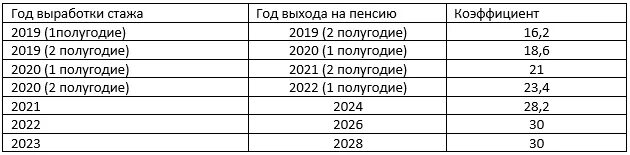 | Год выработки стажа | Год выхода на пенсию | Коэффициент |
|---|---|---|
| 2019 (1полугодие) | 2019 (2 полугодие) | 16,2 |
| 2019 (2 полугодие) | 2020 (1 полугодие) | 18,6 |
| 2020 (1 полугодие) | 2021 (2 полугодие) | 21 |
| 2020 (2 полугодие) | 2022 (1 полугодие) | 23,4 |
| 2021 | 2024 | 28,2 |
| 2022 | 2026 | 30 |
| 2023 | 2028 | 30 |